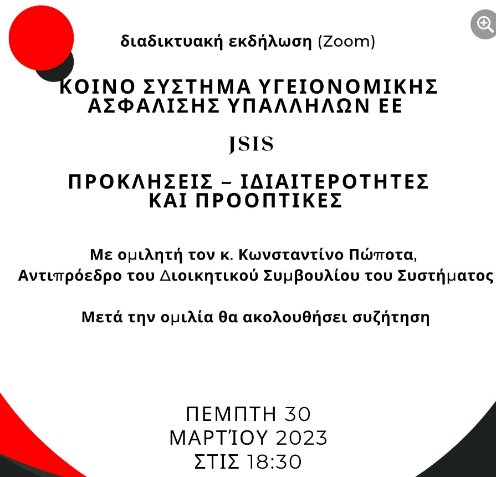 διαδικτυακή εκδήλωση (Zoom)

ΚΟΙΝΟ ΣΥΣΤΗΜΑ ΥΓΕΙΟΝΟΜΙΚΗΣ ΑΣΦΑΛΙΣΗΣ ΥΠΑΛΛΗΛΩΝ ΕΕ

JSIS

ΠΡΟΚΛΗΣΕΙΣ – ΙΔΙΑΙΤΕΡΟΤΗΤΕΣ ΚΑΙ ΠΡΟΟΠΤΙΚΕΣ

Με ομιλητή τον κ. Κωνσταντίνο Πώποτα, Αντιπρόεδρο του Διοικητικού Συμβουλίου του Συστήματος

Μετά την ομιλία θα ακολουθήσει συζήτηση

ΠΕΜΠΤΗ 30
ΜΑΡΤΊΟΥ 2023
ΣΤΙΣ 18:30